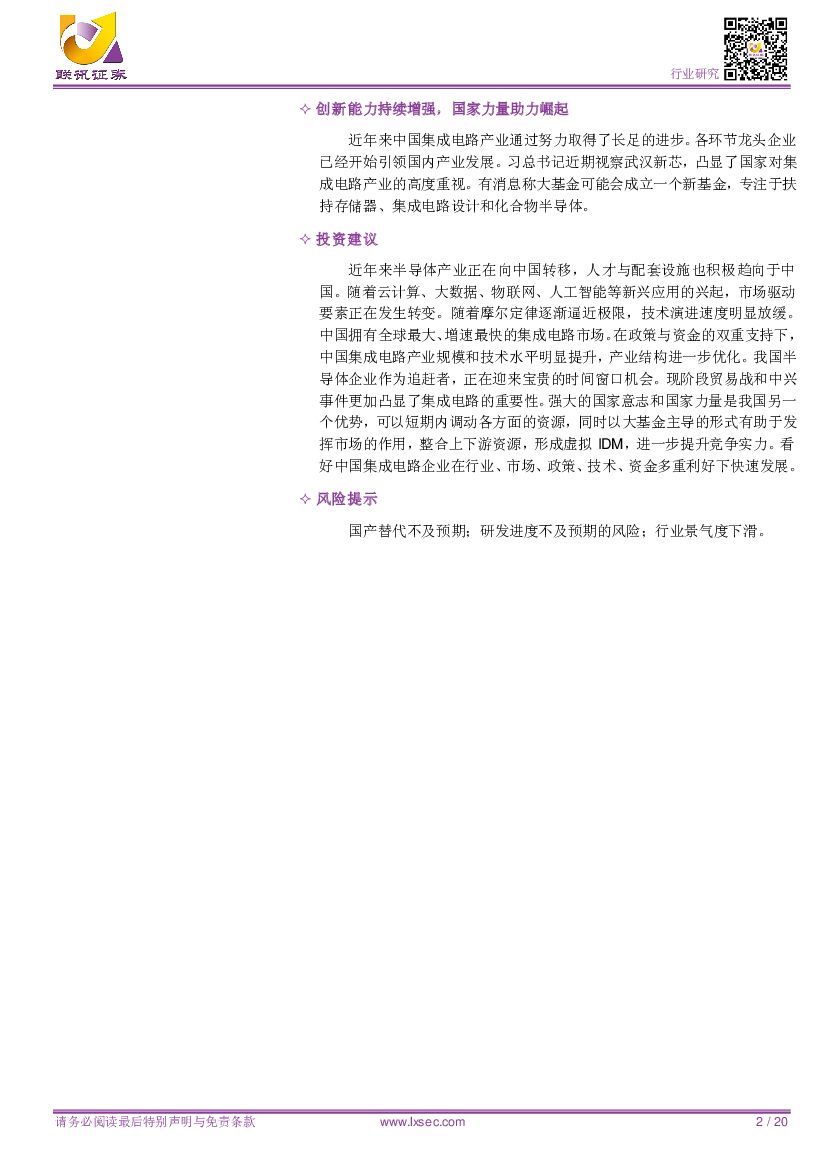 联讯证券

行业研究

✧ 创新能力持续增强，国家力量助力崛起

近年来中国集成电路产业通过努力取得了长足的进步。各环节龙头企业已经开始引领国内产业发展。习总书记近期视察武汉新芯，凸显了国家对集成电路产业的高度重视。有消息称大基金可能会成立一个新基金，专注于扶持存储器、集成电路设计和化合物半导体。

✧ 投资建议

近年来半导体产业正在向中国转移，人才与配套设施也积极趋向于中国。随着云计算、大数据、物联网、人工智能等新兴应用的兴起，市场驱动要素正在发生转变。随着摩尔定律逐渐逼近极限，技术演进速度明显放缓。中国拥有全球最大、增速最快的集成电路市场。在政策与资金的双重支持下，中国集成电路产业规模和技术水平明显提升，产业结构进一步优化。我国半导体企业作为追赶者，正在迎来宝贵的时间窗口机会。现阶段贸易战和中兴事件更加凸显了集成电路的重要性。强大的国家意志和国家力量是我国另一个优势，可以短期内调动各方面的资源，同时以大基金主导的形式有助于发挥市场的作用，整合上下游资源，形成虚拟 IDM，进一步提升竞争实力。看好中国集成电路企业在行业、市场、政策、技术、资金多重利好下快速发展。

✧ 风险提示

国产替代不及预期；研发进度不及预期的风险；行业景气度下滑。

请务必阅读最后特别声明与免责条款　www.lxsec.com　2 / 20